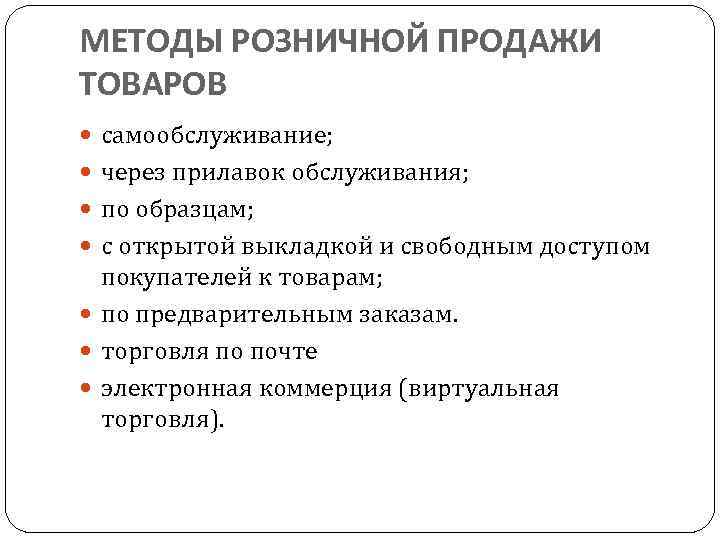 МЕТОДЫ РОЗНИЧНОЙ ПРОДАЖИ ТОВАРОВ

- самообслуживание;
- через прилавок обслуживания;
- по образцам;
- с открытой выкладкой и свободным доступом покупателей к товарам;
- по предварительным заказам.
- торговля по почте
- электронная коммерция (виртуальная торговля).